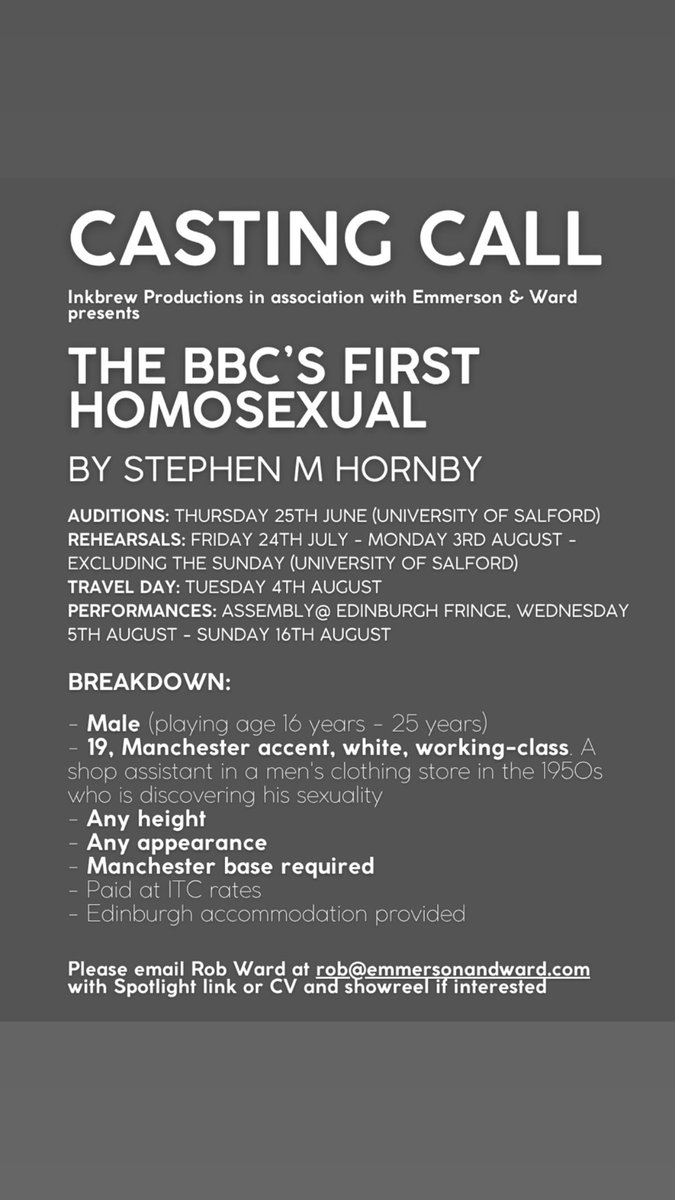 CASTING CALL

Inkbrew Productions in association with Emmerson & Ward presents

THE BBC'S FIRST HOMOSEXUAL

BY STEPHEN M HORNBY

AUDITIONS: THURSDAY 25TH JUNE (UNIVERSITY OF SALFORD)
REHEARSALS: FRIDAY 24TH JULY - MONDAY 3RD AUGUST - EXCLUDING THE SUNDAY (UNIVERSITY OF SALFORD)
TRAVEL DAY: TUESDAY 4TH AUGUST
PERFORMANCES: ASSEMBLY@ EDINBURGH FRINGE, WEDNESDAY 5TH AUGUST - SUNDAY 16TH AUGUST

BREAKDOWN:

- Male (playing age 16 years - 25 years)
- 19, Manchester accent, white, working-class. A shop assistant in a men's clothing store in the 1950s who is discovering his sexuality
- Any height
- Any appearance
- Manchester base required
- Paid at ITC rates
- Edinburgh accommodation provided

Please email Rob Ward at rob@emmersonandward.com with Spotlight link or CV and showreel if interested